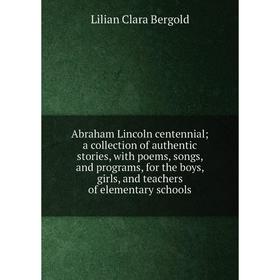 Lilian Clara Bergold

Abraham Lincoln centennial; a collection of authentic stories, with poems, songs, and programs, for the boys, girls, and teachers of elementary schools